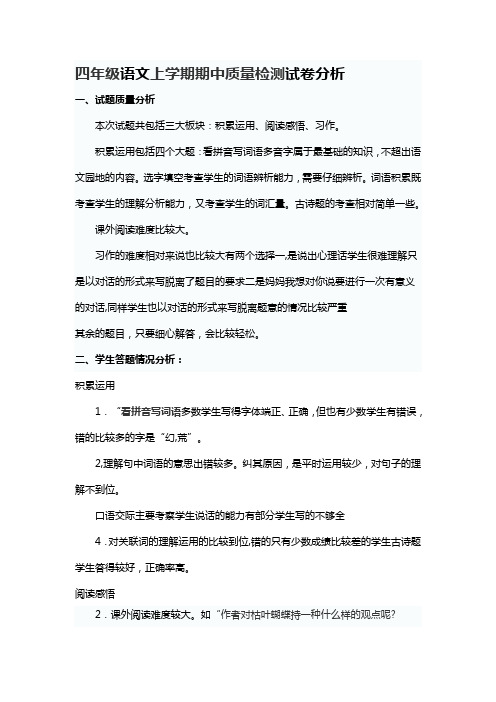 四年级语文上学期期中质量检测试卷分析

一、试题质量分析

本次试题共包括三大板块：积累运用、阅读感悟、习作。

积累运用包括四个大题：看拼音写词语多音字属于最基础的知识，不超出语文园地的内容。选字填空考查学生的词语辨析能力，需要仔细辨析。词语积累既考查学生的理解分析能力，又考查学生的词汇量。古诗题的考查相对简单一些。

课外阅读难度比较大。

习作的难度相对来说也比较大有两个选择一,是说出心理话学生很难理解只是以对话的形式来写脱离了题目的要求二是妈妈我想对你说要进行一次有意义的对话,同样学生也以对话的形式来写脱离题意的情况比较严重

其余的题目，只要细心解答，会比较轻松。

二、学生答题情况分析：

积累运用

1．“看拼音写词语多数学生写得字体端正、正确，但也有少数学生有错误，错的比较多的字是“幻,荒”。

2,理解句中词语的意思出错较多。纠其原因，是平时运用较少，对句子的理解不到位。

口语交际主要考察学生说话的能力有部分学生写的不够全

4．对关联词的理解运用的比较到位,错的只有少数成绩比较差的学生古诗题学生答得较好，正确率高。

阅读感悟

2．课外阅读难度较大。如“作者对枯叶蝴蝶持一种什么样的观点呢?